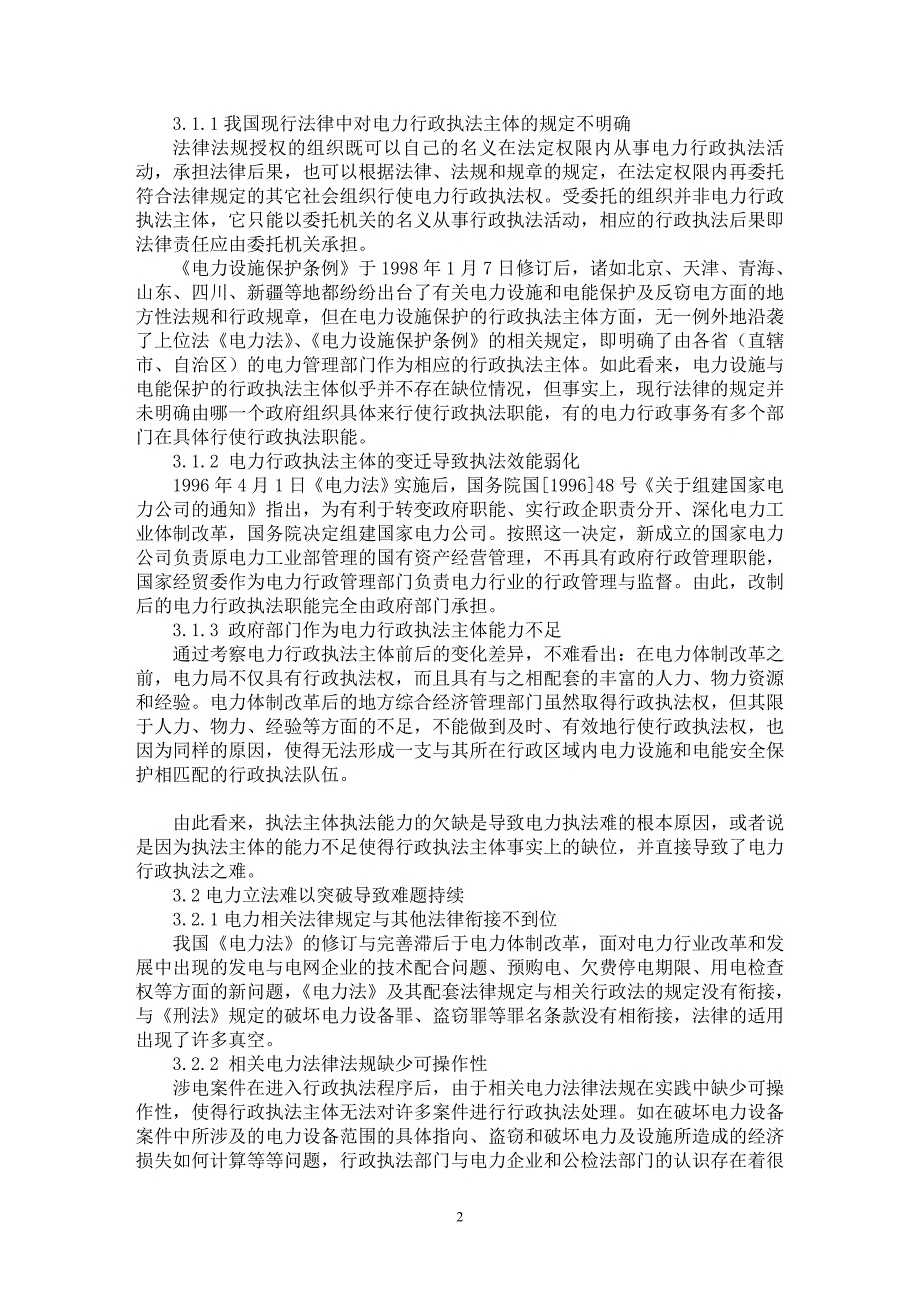 3.1.1 我国现行法律中对电力行政执法主体的规定不明确

法律法规授权的组织既可以自己的名义在法定权限内从事电力行政执法活动，承担法律后果，也可以根据法律、法规和规章的规定，在法定权限内再委托符合法律规定的其它社会组织行使电力行政执法权。受委托的组织并非电力行政执法主体，它只能以委托机关的名义从事行政执法活动，相应的行政执法后果即法律责任应由委托机关承担。

《电力设施保护条例》于 1998 年 1 月 7 日修订后，诸如北京、天津、青海、山东、四川、新疆等地都纷纷出台了有关电力设施和电能保护及反窃电方面的地方性法规和行政规章，但在电力设施保护的行政执法主体方面，无一例外地沿袭了上位法《电力法》、《电力设施保护条例》的相关规定，即明确了由各省（直辖市、自治区）的电力管理部门作为相应的行政执法主体。如此看来，电力设施与电能保护的行政执法主体似乎并不存在缺位情况，但事实上，现行法律的规定并未明确由哪一个政府组织具体来行使行政执法职能，有的电力行政事务有多个部门在具体行使行政执法职能。

3.1.2 电力行政执法主体的变迁导致执法效能弱化

1996 年 4 月 1 日《电力法》实施后，国务院国[1996]48 号《关于组建国家电力公司的通知》指出，为有利于转变政府职能、实行政企职责分开、深化电力工业体制改革，国务院决定组建国家电力公司。按照这一决定，新成立的国家电力公司负责原电力工业部管理的国有资产经营管理，不再具有政府行政管理职能，国家经贸委作为电力行政管理部门负责电力行业的行政管理与监督。由此，改制后的电力行政执法职能完全由政府部门承担。

3.1.3 政府部门作为电力行政执法主体能力不足

通过考察电力行政执法主体前后的变化差异，不难看出：在电力体制改革之前，电力局不仅具有行政执法权，而且具有与之相配套的丰富的人力、物力资源和经验。电力体制改革后的地方综合经济管理部门虽然取得行政执法权，但其限于人力、物力、经验等方面的不足，不能做到及时、有效地行使行政执法权，也因为同样的原因，使得无法形成一支与其所在行政区域内电力设施和电能安全保护相匹配的行政执法队伍。

由此看来，执法主体执法能力的欠缺是导致电力执法难的根本原因，或者说是因为执法主体的能力不足使得行政执法主体事实上的缺位，并直接导致了电力行政执法之难。

3.2 电力立法难以突破导致难题持续

3.2.1 电力相关法律规定与其他法律衔接不到位

我国《电力法》的修订与完善滞后于电力体制改革，面对电力行业改革和发展中出现的发电与电网企业的技术配合问题、预购电、欠费停电期限、用电检查权等方面的新问题，《电力法》及其配套法律规定与相关行政法的规定没有衔接，与《刑法》规定的破坏电力设备罪、盗窃罪等罪名条款没有相衔接，法律的适用出现了许多真空。

3.2.2 相关电力法律法规缺少可操作性

涉电案件在进入行政执法程序后，由于相关电力法律法规在实践中缺少可操作性，使得行政执法主体无法对许多案件进行行政执法处理。如在破坏电力设备案件中所涉及的电力设备范围的具体指向、盗窃和破坏电力及设施所造成的经济损失如何计算等等问题，行政执法部门与电力企业和公检法部门的认识存在着很

2